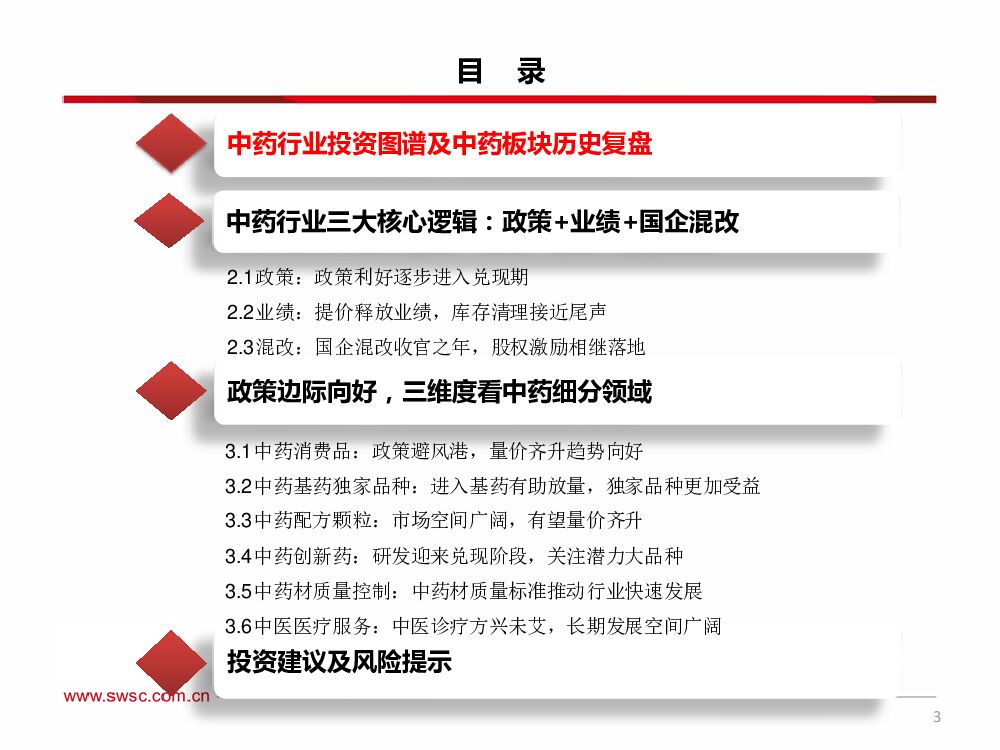 目 录

中药行业投资图谱及中药板块历史复盘

中药行业三大核心逻辑：政策+业绩+国企混改

2.1政策：政策利好逐步进入兑现期

2.2业绩：提价释放业绩，库存清理接近尾声

2.3混改：国企混改收官之年，股权激励相继落地

政策边际向好，三维度看中药细分领域

3.1中药消费品：政策避风港，量价齐升趋势向好

3.2中药基药独家品种：进入基药有助放量，独家品种更加受益

3.3中药配方颗粒：市场空间广阔，有望量价齐升

3.4中药创新药：研发迎来兑现阶段，关注潜力大品种

3.5中药材质量控制：中药材质量标准推动行业快速发展

3.6中医医疗服务：中医诊疗方兴未艾，长期发展空间广阔

投资建议及风险提示

www.swsc.com.cn

3